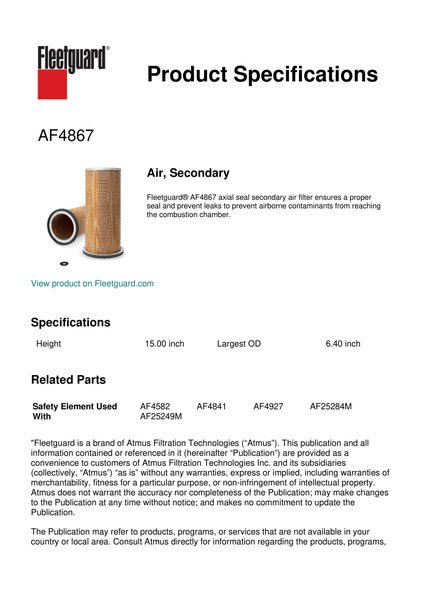 Fleetguard®

Product Specifications

AF4867

Air, Secondary

Fleetguard® AF4867 axial seal secondary air filter ensures a proper seal and prevent leaks to prevent airborne contaminants from reaching the combustion chamber.

View product on Fleetguard.com

Specifications

| Height | 15.00 inch | Largest OD | 6.40 inch |
|---|---|---|---|

Related Parts

| Safety Element Used With | AF4582 | AF4841 | AF4927 | AF25284M |
|---|---|---|---|---|
| | AF25249M | | | |

"Fleetguard is a brand of Atmus Filtration Technologies ("Atmus"). This publication and all information contained or referenced in it (hereinafter "Publication") are provided as a convenience to customers of Atmus Filtration Technologies Inc. and its subsidiaries (collectively, "Atmus") "as is" without any warranties, express or implied, including warranties of merchantability, fitness for a particular purpose, or non-infringement of intellectual property. Atmus does not warrant the accuracy nor completeness of the Publication; may make changes to the Publication at any time without notice; and makes no commitment to update the Publication.

The Publication may refer to products, programs, or services that are not available in your country or local area. Consult Atmus directly for information regarding the products, programs,